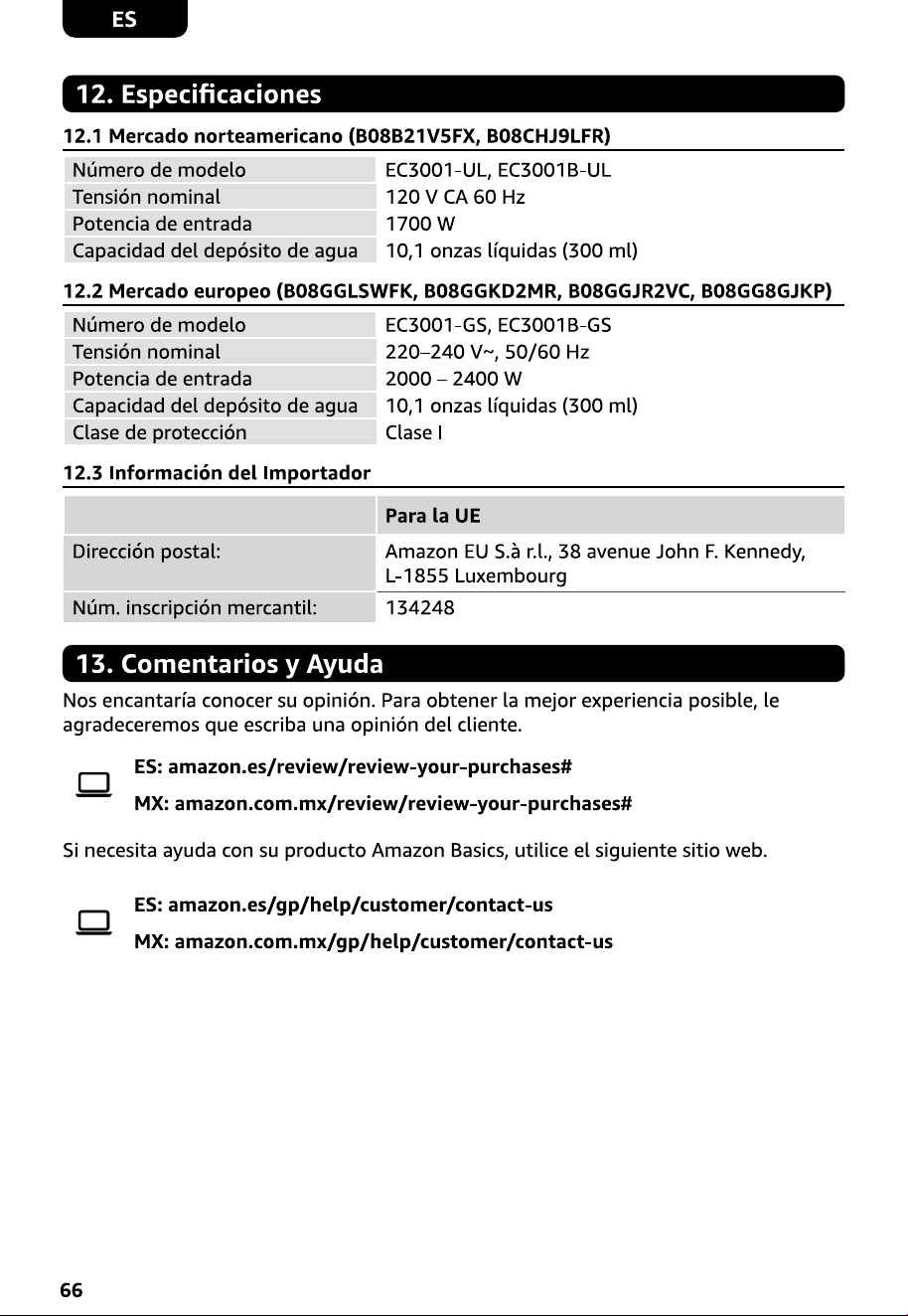 ES

12. Especificaciones

12.1 Mercado norteamericano (B08B21V5FX, B08CHJ9LFR)

| Número de modelo | EC3001-UL, EC3001B-UL |
|---|---|
| Tensión nominal | 120 V CA 60 Hz |
| Potencia de entrada | 1700 W |
| Capacidad del depósito de agua | 10,1 onzas líquidas (300 ml) |

12.2 Mercado europeo (B08GGLSWFK, B08GGKD2MR, B08GGJR2VC, B08GG8GJKP)

| Número de modelo | EC3001-GS, EC3001B-GS |
|---|---|
| Tensión nominal | 220–240 V~, 50/60 Hz |
| Potencia de entrada | 2000 – 2400 W |
| Capacidad del depósito de agua | 10,1 onzas líquidas (300 ml) |
| Clase de protección | Clase I |

12.3 Información del Importador

| | Para la UE |
|---|---|
| Dirección postal: | Amazon EU S.à r.l., 38 avenue John F. Kennedy, L-1855 Luxembourg |
| Núm. inscripción mercantil: | 134248 |

13. Comentarios y Ayuda

Nos encantaría conocer su opinión. Para obtener la mejor experiencia posible, le agradeceremos que escriba una opinión del cliente.

ES: amazon.es/review/review-your-purchases#
MX: amazon.com.mx/review/review-your-purchases#

Si necesita ayuda con su producto Amazon Basics, utilice el siguiente sitio web.

ES: amazon.es/gp/help/customer/contact-us
MX: amazon.com.mx/gp/help/customer/contact-us

66